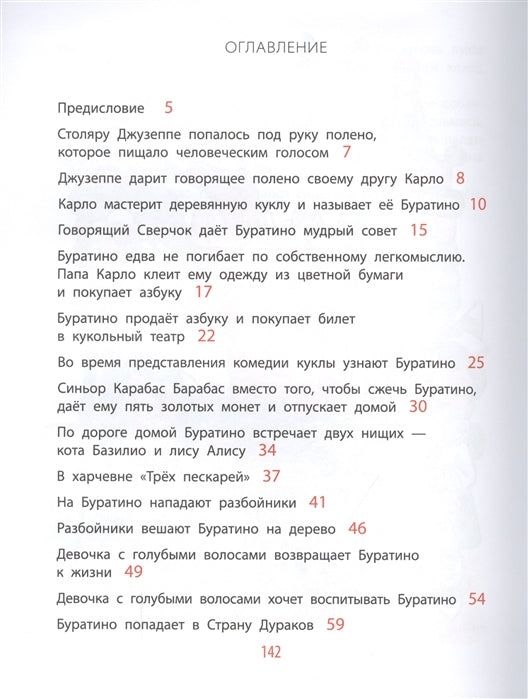 ОГЛАВЛЕНИЕ

Предисловие 5

Столяру Джузеппе попалось под руку полено, которое пищало человеческим голосом 7

Джузеппе дарит говорящее полено своему другу Карло 8

Карло мастерит деревянную куклу и называет её Буратино 10

Говорящий Сверчок даёт Буратино мудрый совет 15

Буратино едва не погибает по собственному легкомыслию. Папа Карло клеит ему одежду из цветной бумаги и покупает азбуку 17

Буратино продаёт азбуку и покупает билет в кукольный театр 22

Во время представления комедии куклы узнают Буратино 25

Синьор Карабас Барабас вместо того, чтобы сжечь Буратино, даёт ему пять золотых монет и отпускает домой 30

По дороге домой Буратино встречает двух нищих — кота Базилио и лису Алису 34

В харчевне «Трёх пескарей» 37

На Буратино нападают разбойники 41

Разбойники вешают Буратино на дерево 46

Девочка с голубыми волосами возвращает Буратино к жизни 49

Девочка с голубыми волосами хочет воспитывать Буратино 54

Буратино попадает в Страну Дураков 59

142